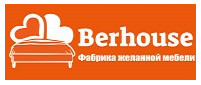 Berhouse
Фабрика желанной мебели